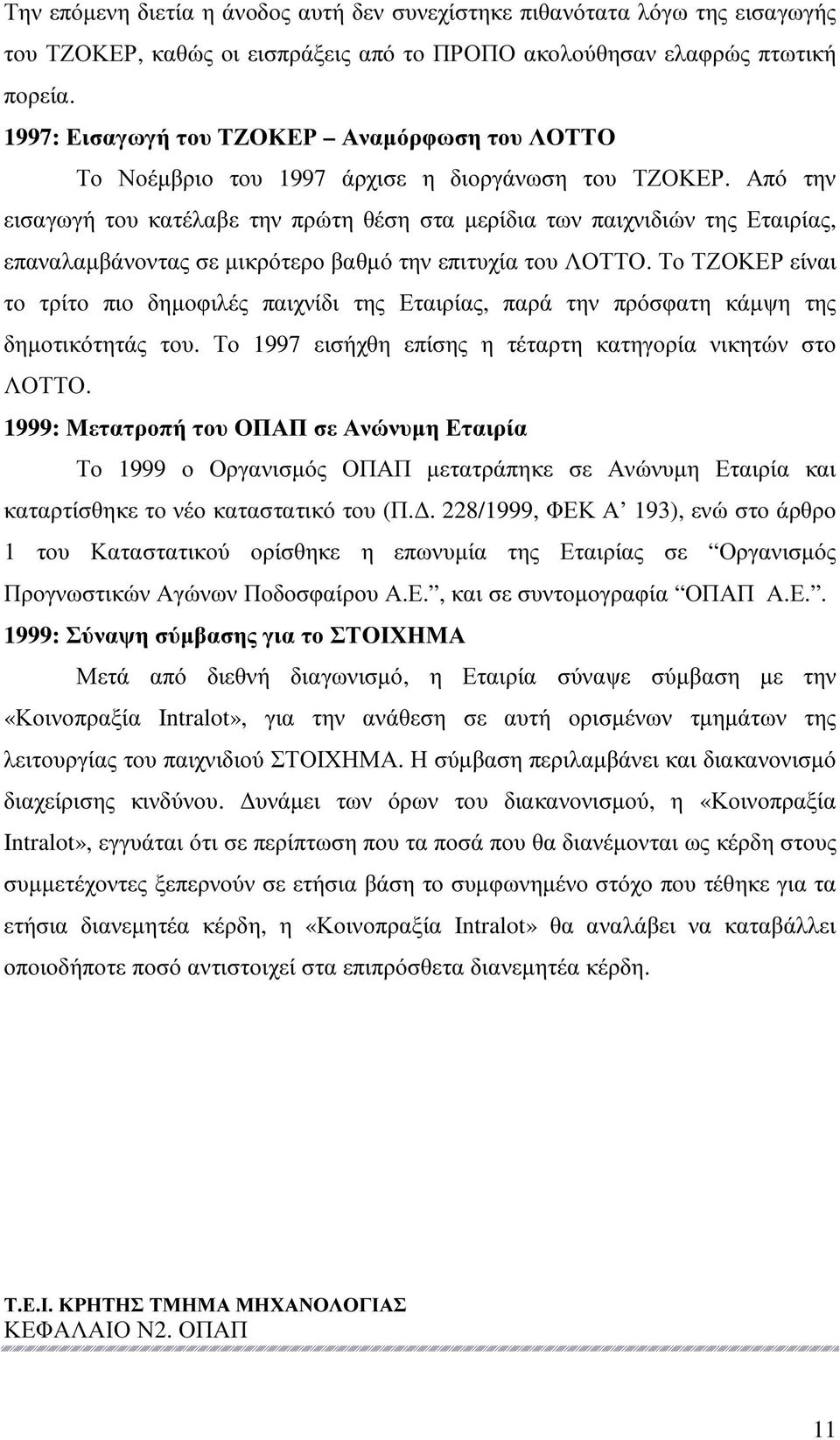 Την επόμενη διετία η άνοδος αυτή δεν συνεχίστηκε πιθανότατα λόγω της εισαγωγής του ΤΖΟΚΕΡ, καθώς οι εισπράξεις από το ΠΡΟΠΟ ακολούθησαν ελαφρώς πτωτική πορεία.

1997: Εισαγωγή του ΤΖΟΚΕΡ – Αναμόρφωση του ΛΟΤΤΟ

Το Νοέμβριο του 1997 άρχισε η διοργάνωση του ΤΖΟΚΕΡ. Από την εισαγωγή του κατέλαβε την πρώτη θέση στα μερίδια των παιχνιδιών της Εταιρίας, επαναλαμβάνοντας σε μικρότερο βαθμό την επιτυχία του ΛΟΤΤΟ. Το ΤΖΟΚΕΡ είναι το τρίτο πιο δημοφιλές παιχνίδι της Εταιρίας, παρά την πρόσφατη κάμψη της δημοτικότητάς του. Το 1997 εισήχθη επίσης η τέταρτη κατηγορία νικητών στο ΛΟΤΤΟ.

1999: Μετατροπή του ΟΠΑΠ σε Ανώνυμη Εταιρία

Το 1999 ο Οργανισμός ΟΠΑΠ μετατράπηκε σε Ανώνυμη Εταιρία και καταρτίσθηκε το νέο καταστατικό του (Π.Δ. 228/1999, ΦΕΚ Α’ 193), ενώ στο άρθρο 1 του Καταστατικού ορίσθηκε η επωνυμία της Εταιρίας σε “Οργανισμός Προγνωστικών Αγώνων Ποδοσφαίρου Α.Ε.”, και σε συντομογραφία “ΟΠΑΠ Α.Ε.”.

1999: Σύναψη σύμβασης για το ΣΤΟΙΧΗΜΑ

Μετά από διεθνή διαγωνισμό, η Εταιρία σύναψε σύμβαση με την «Κοινοπραξία Intralot», για την ανάθεση σε αυτή ορισμένων τμημάτων της λειτουργίας του παιχνιδιού ΣΤΟΙΧΗΜΑ. Η σύμβαση περιλαμβάνει και διακανονισμό διαχείρισης κινδύνου. Δυνάμει των όρων του διακανονισμού, η «Κοινοπραξία Intralot», εγγυάται ότι σε περίπτωση που τα ποσά που θα διανέμονται ως κέρδη στους συμμετέχοντες ξεπερνούν σε ετήσια βάση το συμφωνημένο στόχο που τέθηκε για τα ετήσια διανεμητέα κέρδη, η «Κοινοπραξία Intralot» θα αναλάβει να καταβάλλει οποιοδήποτε ποσό αντιστοιχεί στα επιπρόσθετα διανεμητέα κέρδη.

Τ.Ε.Ι. ΚΡΗΤΗΣ ΤΜΗΜΑ ΜΗΧΑΝΟΛΟΓΙΑΣ
ΚΕΦΑΛΑΙΟ Ν2. ΟΠΑΠ

11